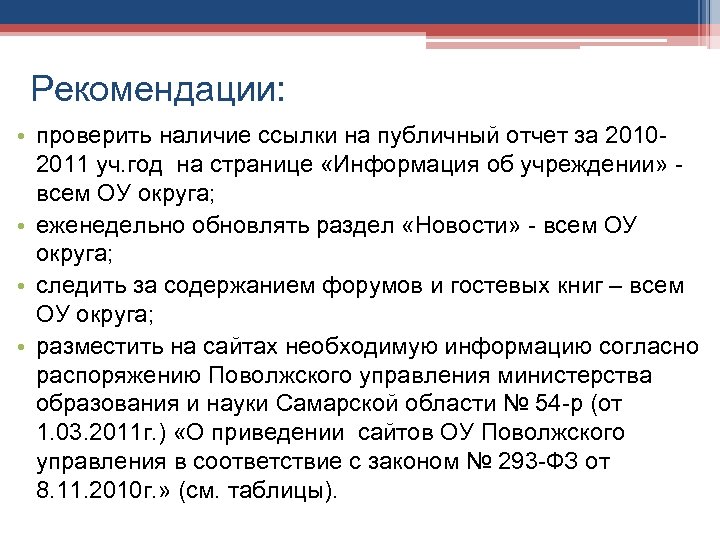 Рекомендации:

• проверить наличие ссылки на публичный отчет за 2010-2011 уч.год  на странице «Информация об учреждении» - всем ОУ округа;
• еженедельно обновлять раздел «Новости» - всем ОУ округа;
• следить за содержанием форумов и гостевых книг – всем ОУ округа;
• разместить на сайтах необходимую информацию согласно распоряжению Поволжского управления министерства образования и науки Самарской области № 54-р (от 1.03.2011г.) «О приведении  сайтов ОУ Поволжского управления в соответствие с законом № 293-ФЗ от 8.11.2010г.» (см. таблицы).